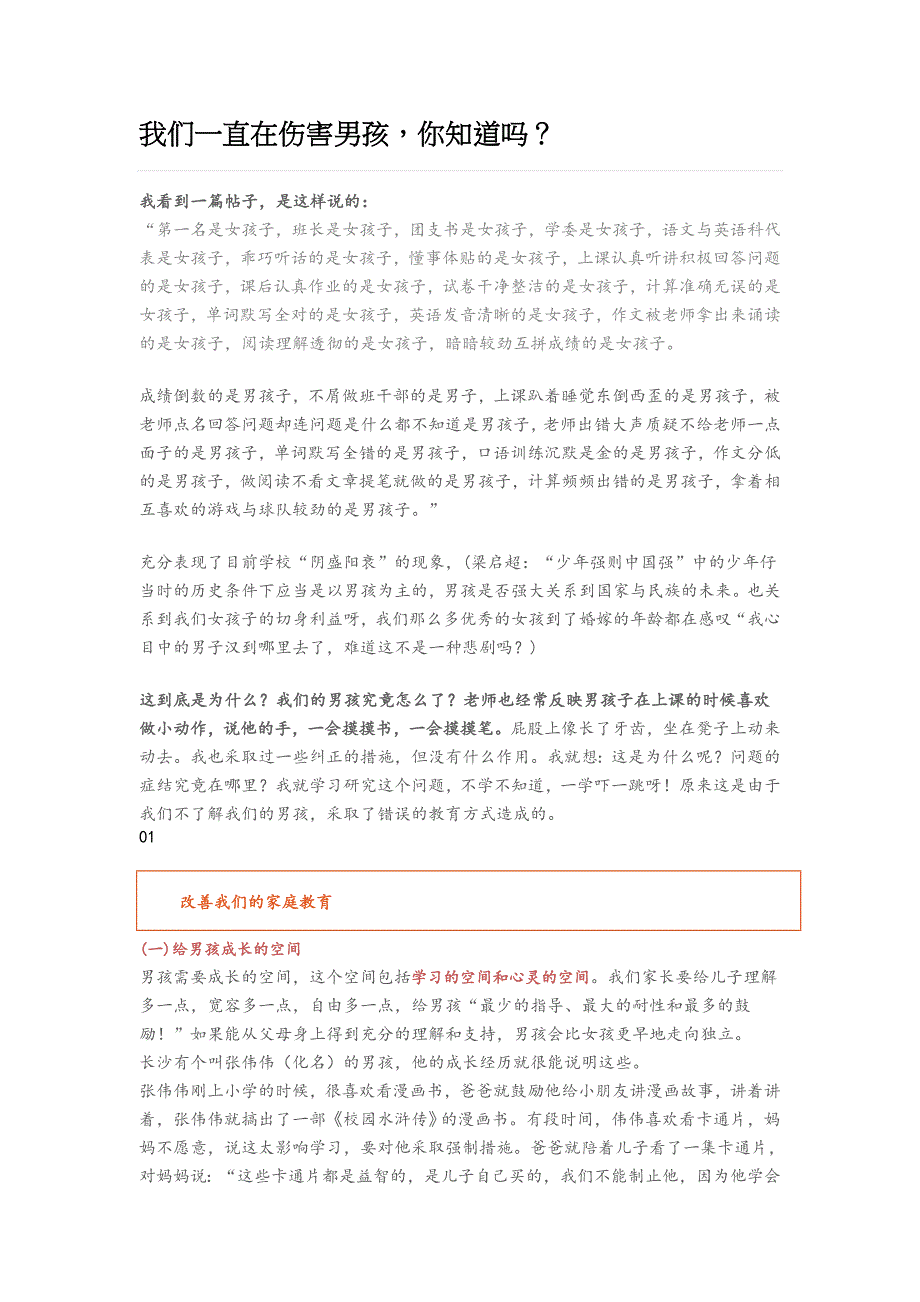 我们一直在伤害男孩，你知道吗？

我看到一篇帖子，是这样说的：
“第一名是女孩子，班长是女孩子，团支书是女孩子，学委是女孩子，语文与英语科代表是女孩子，乖巧听话的是女孩子，懂事体贴的是女孩子，上课认真听讲积极回答问题的是女孩子，课后认真作业的是女孩子，试卷干净整洁的是女孩子，计算准确无误的是女孩子，单词默写全对的是女孩子，英语发音清晰的是女孩子，作文被老师拿出来诵读的是女孩子，阅读理解透彻的是女孩子，暗暗较劲互拼成绩的是女孩子。

成绩倒数的是男孩子，不屑做班干部的是男子，上课趴着睡觉东倒西歪的是男孩子，被老师点名回答问题却连问题是什么都不知道是男孩子，老师出错大声质疑不给老师一点面子的是男孩子，单词默写全错的是男孩子，口语训练沉默是金的是男孩子，作文分低的是男孩子，做阅读不看文章提笔就做的是男孩子，计算频频出错的是男孩子，拿着相互喜欢的游戏与球队较劲的是男孩子。”

充分表现了目前学校“阴盛阳衰”的现象，（梁启超：“少年强则中国强”中的少年仔当时的历史条件下应当是以男孩为主的，男孩是否强大关系到国家与民族的未来。也关系到我们女孩子的切身利益呀，我们那么多优秀的女孩到了婚嫁的年龄都在感叹“我心目中的男子汉到哪里去了，难道这不是一种悲剧吗？）

这到底是为什么？我们的男孩究竟怎么了？老师也经常反映男孩子在上课的时候喜欢做小动作，说他的手，一会摸摸书，一会摸摸笔。屁股上像长了牙齿，坐在凳子上动来动去。我也采取过一些纠正的措施，但没有什么作用。我就想：这是为什么呢？问题的症结究竟在哪里？我就学习研究这个问题，不学不知道，一学吓一跳呀！原来这是由于我们不了解我们的男孩，采取了错误的教育方式造成的。
01

改善我们的家庭教育

(一)给男孩成长的空间
男孩需要成长的空间，这个空间包括学习的空间和心灵的空间。我们家长要给儿子理解多一点，宽容多一点，自由多一点，给男孩“最少的指导、最大的耐性和最多的鼓励！”如果能从父母身上得到充分的理解和支持，男孩会比女孩更早地走向独立。
长沙有个叫张伟伟（化名）的男孩，他的成长经历就很能说明这些。
张伟伟刚上小学的时候，很喜欢看漫画书，爸爸就鼓励他给小朋友讲漫画故事，讲着讲着，张伟伟就搞出了一部《校园水浒传》的漫画书。有段时间，伟伟喜欢看卡通片，妈妈不愿意，说这太影响学习，要对他采取强制措施。爸爸就陪着儿子看了一集卡通片，对妈妈说：“这些卡通片都是益智的，是儿子自己买的，我们不能制止他，因为他学会